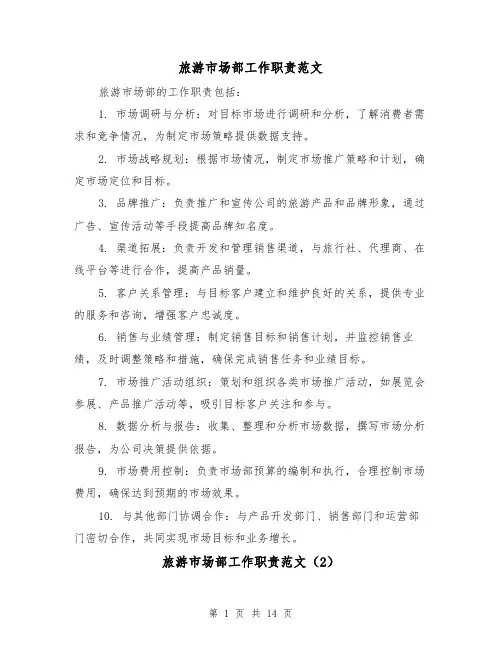 旅游市场部工作职责范文

旅游市场部的工作职责包括：

1. 市场调研与分析：对目标市场进行调研和分析，了解消费者需求和竞争情况，为制定市场策略提供数据支持。

2. 市场战略规划：根据市场情况，制定市场推广策略和计划，确定市场定位和目标。

3. 品牌推广：负责推广和宣传公司的旅游产品和品牌形象，通过广告、宣传活动等手段提高品牌知名度。

4. 渠道拓展：负责开发和管理销售渠道，与旅行社、代理商、在线平台等进行合作，提高产品销量。

5. 客户关系管理：与目标客户建立和维护良好的关系，提供专业的服务和咨询，增强客户忠诚度。

6. 销售与业绩管理：制定销售目标和销售计划，并监控销售业绩，及时调整策略和措施，确保完成销售任务和业绩目标。

7. 市场推广活动组织：策划和组织各类市场推广活动，如展览会参展、产品推广活动等，吸引目标客户关注和参与。

8. 数据分析与报告：收集、整理和分析市场数据，撰写市场分析报告，为公司决策提供依据。

9. 市场费用控制：负责市场部预算的编制和执行，合理控制市场费用，确保达到预期的市场效果。

10. 与其他部门协调合作：与产品开发部门、销售部门和运营部门密切合作，共同实现市场目标和业务增长。

旅游市场部工作职责范文（2）

第 1 页 共 14 页